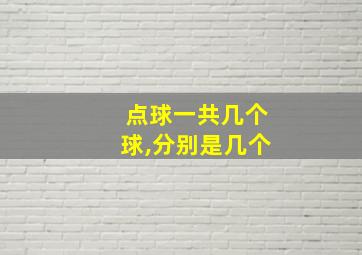 点球一共几个球,分别是几个